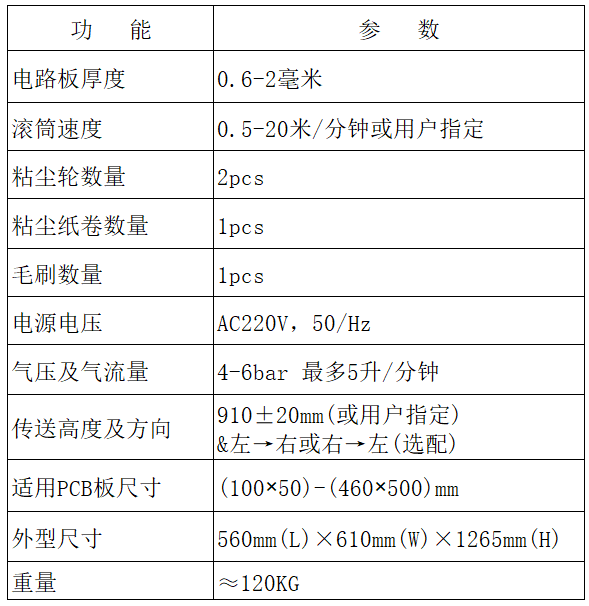 | 功　　能 | 参　　数 |
|---|---|
| 电路板厚度 | 0.6-2毫米 |
| 滚筒速度 | 0.5-20米/分钟或用户指定 |
| 粘尘轮数量 | 2pcs |
| 粘尘纸卷数量 | 1pcs |
| 毛刷数量 | 1pcs |
| 电源电压 | AC220V，50/Hz |
| 气压及气流量 | 4-6bar 最多5升/分钟 |
| 传送高度及方向 | 910±20mm(或用户指定) &左→右或右→左(选配) |
| 适用PCB板尺寸 | (100×50)-(460×500)mm |
| 外型尺寸 | 560mm(L)×610mm(W)×1265mm(H) |
| 重量 | ≈120KG |